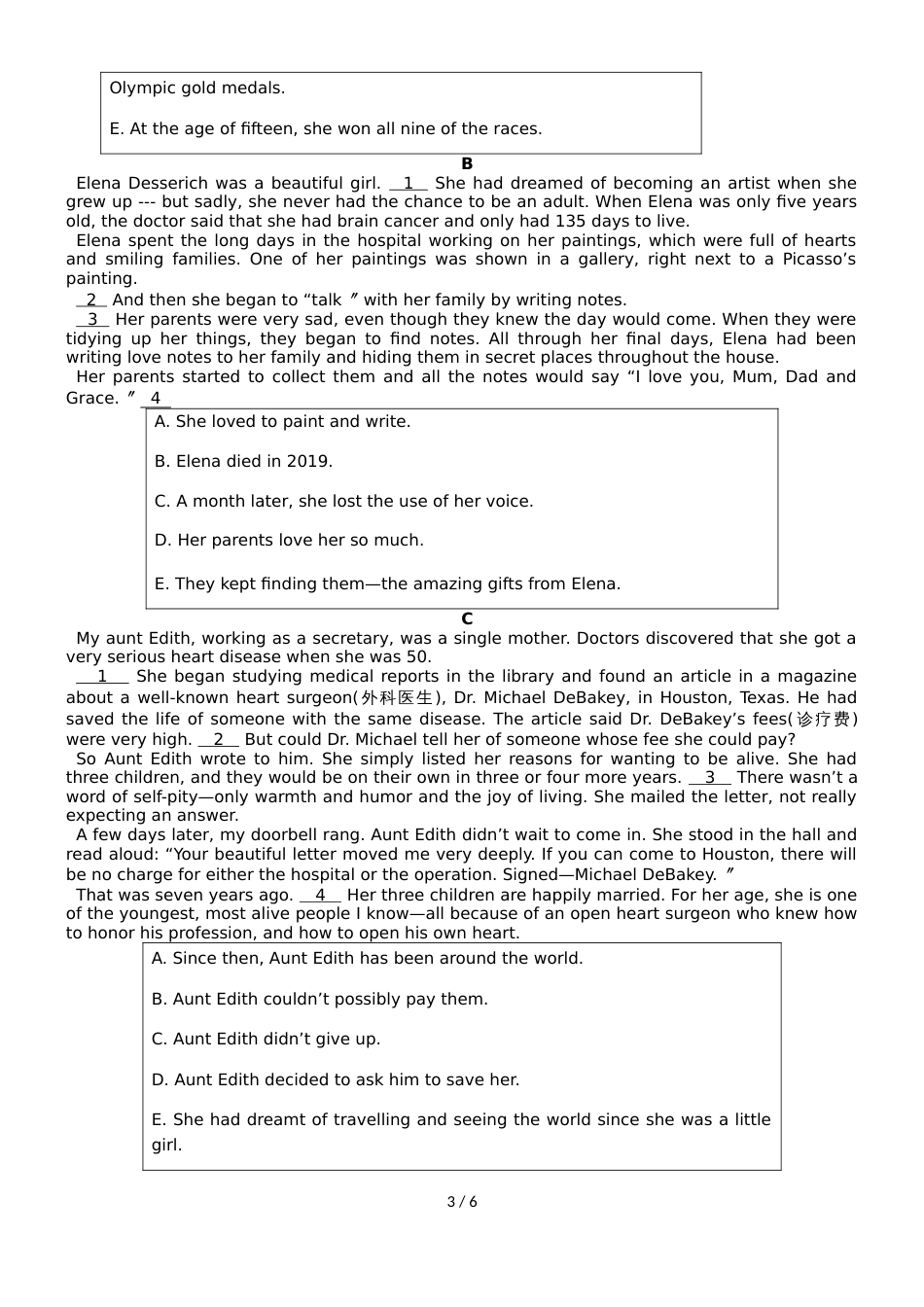 Olympic gold medals.

E. At the age of fifteen, she won all nine of the races.

B

Elena Desserich was a beautiful girl. __1__ She had dreamed of becoming an artist when she grew up --- but sadly, she never had the chance to be an adult. When Elena was only five years old, the doctor said that she had brain cancer and only had 135 days to live.

Elena spent the long days in the hospital working on her paintings, which were full of hearts and smiling families. One of her paintings was shown in a gallery, right next to a Picasso’s painting.

__2__ And then she began to “talk ” with her family by writing notes.

__3__ Her parents were very sad, even though they knew the day would come. When they were tidying up her things, they began to find notes. All through her final days, Elena had been writing love notes to her family and hiding them in secret places throughout the house.

Her parents started to collect them and all the notes would say “I love you, Mum, Dad and Grace. ” __4__

A. She loved to paint and write.

B. Elena died in 2019.

C. A month later, she lost the use of her voice.

D. Her parents love her so much.

E. They kept finding them—the amazing gifts from Elena.

C

My aunt Edith, working as a secretary, was a single mother. Doctors discovered that she got a very serious heart disease when she was 50.

__1__ She began studying medical reports in the library and found an article in a magazine about a well-known heart surgeon(外科医生), Dr. Michael DeBakey, in Houston, Texas. He had saved the life of someone with the same disease. The article said Dr. DeBakey’s fees(诊疗费) were very high. __2__ But could Dr. Michael tell her of someone whose fee she could pay?

So Aunt Edith wrote to him. She simply listed her reasons for wanting to be alive. She had three children, and they would be on their own in three or four more years. __3__ There wasn’t a word of self-pity—only warmth and humor and the joy of living. She mailed the letter, not really expecting an answer.

A few days later, my doorbell rang. Aunt Edith didn’t wait to come in. She stood in the hall and read aloud: “Your beautiful letter moved me very deeply. If you can come to Houston, there will be no charge for either the hospital or the operation. Signed—Michael DeBakey. ”

That was seven years ago. __4__ Her three children are happily married. For her age, she is one of the youngest, most alive people I know—all because of an open heart surgeon who knew how to honor his profession, and how to open his own heart.

A. Since then, Aunt Edith has been around the world.

B. Aunt Edith couldn’t possibly pay them.

C. Aunt Edith didn’t give up.

D. Aunt Edith decided to ask him to save her.

E. She had dreamt of travelling and seeing the world since she was a little girl.

3 / 6